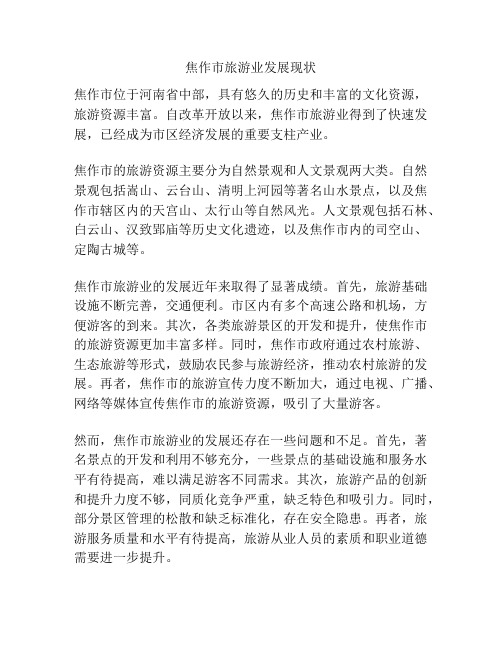 焦作市旅游业发展现状

焦作市位于河南省中部，具有悠久的历史和丰富的文化资源，旅游资源丰富。自改革开放以来，焦作市旅游业得到了快速发展，已经成为市区经济发展的重要支柱产业。

焦作市的旅游资源主要分为自然景观和人文景观两大类。自然景观包括嵩山、云台山、清明上河园等著名山水景点，以及焦作市辖区内的天宫山、太行山等自然风光。人文景观包括石林、白云山、汉致郢庙等历史文化遗迹，以及焦作市内的司空山、定陶古城等。

焦作市旅游业的发展近年来取得了显著成绩。首先，旅游基础设施不断完善，交通便利。市区内有多个高速公路和机场，方便游客的到来。其次，各类旅游景区的开发和提升，使焦作市的旅游资源更加丰富多样。同时，焦作市政府通过农村旅游、生态旅游等形式，鼓励农民参与旅游经济，推动农村旅游的发展。再者，焦作市的旅游宣传力度不断加大，通过电视、广播、网络等媒体宣传焦作市的旅游资源，吸引了大量游客。

然而，焦作市旅游业的发展还存在一些问题和不足。首先，著名景点的开发和利用不够充分，一些景点的基础设施和服务水平有待提高，难以满足游客不同需求。其次，旅游产品的创新和提升力度不够，同质化竞争严重，缺乏特色和吸引力。同时，部分景区管理的松散和缺乏标准化，存在安全隐患。再者，旅游服务质量和水平有待提高，旅游从业人员的素质和职业道德需要进一步提升。